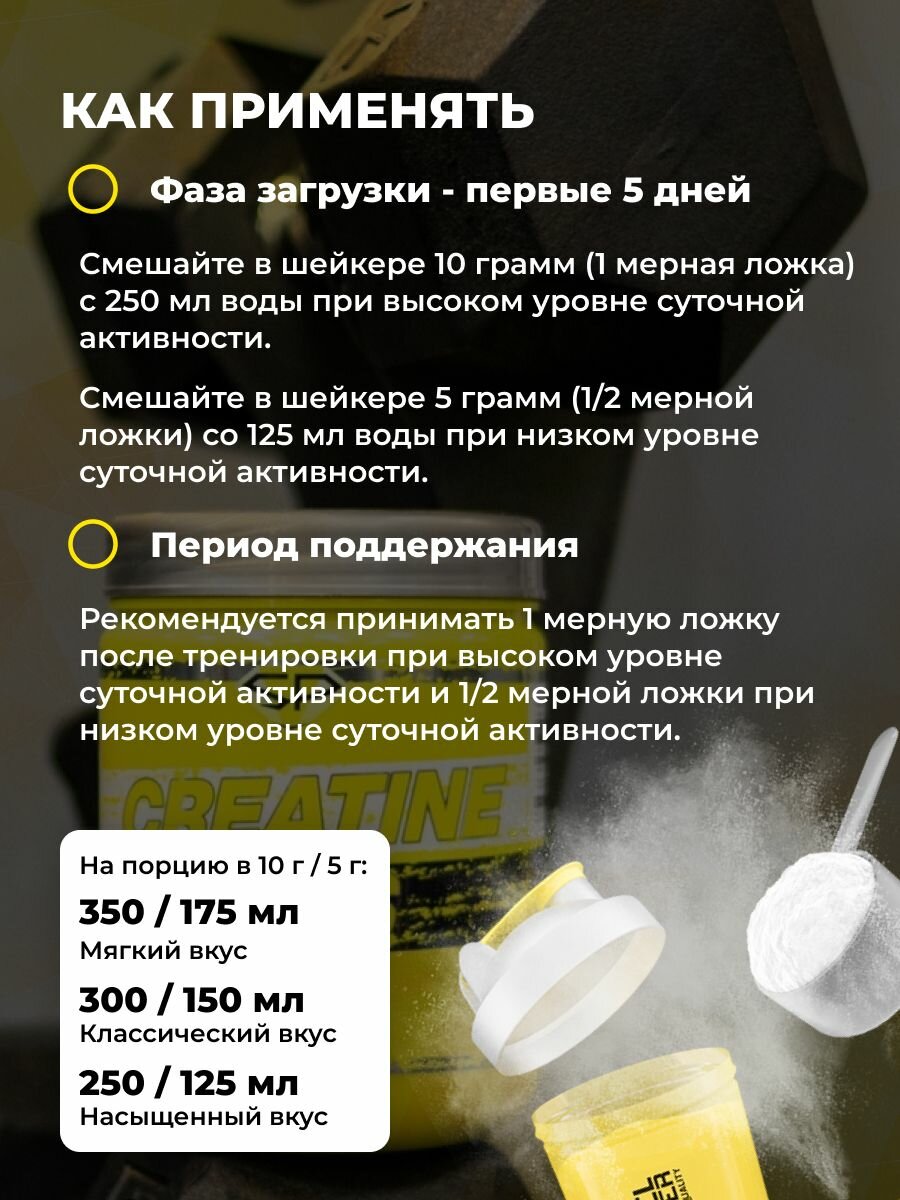 КАК ПРИМЕНЯТЬ

Фаза загрузки - первые 5 дней

Смешайте в шейкере 10 грамм (1 мерная ложка) с 250 мл воды при высоком уровне суточной активности.

Смешайте в шейкере 5 грамм (1/2 мерной ложки) со 125 мл воды при низком уровне суточной активности.

Период поддержания

Рекомендуется принимать 1 мерную ложку после тренировки при высоком уровне суточной активности и 1/2 мерной ложки при низком уровне суточной активности.

CREATINE

На порцию в 10 г / 5 г:

350 / 175 мл
Мягкий вкус

300 / 150 мл
Классический вкус

250 / 125 мл
Насыщенный вкус